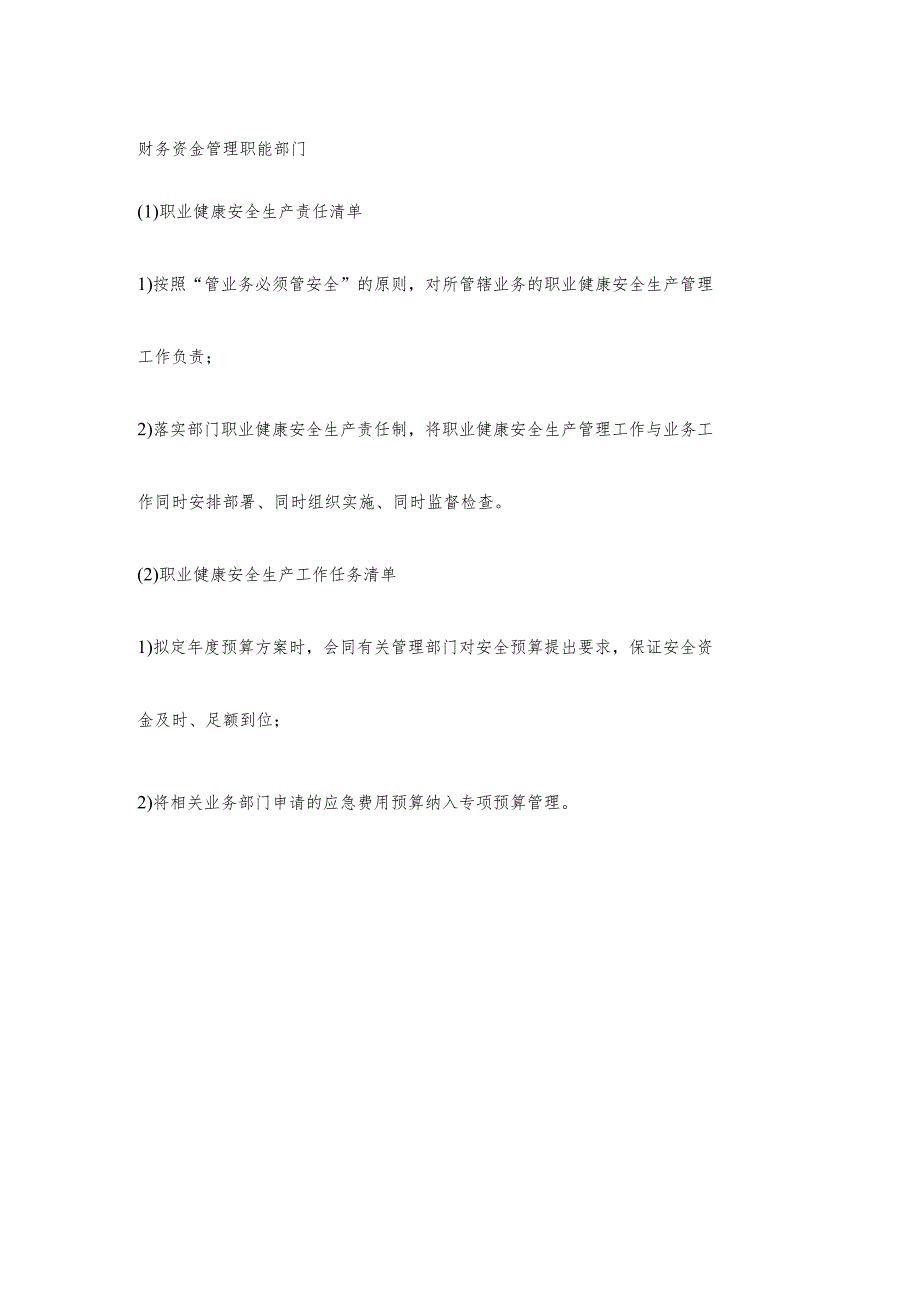 财务资金管理职能部门

(1)职业健康安全生产责任清单

1)按照“管业务必须管安全”的原则，对所管辖业务的职业健康安全生产管理工作负责；

2)落实部门职业健康安全生产责任制，将职业健康安全生产管理工作与业务工作同时安排部署、同时组织实施、同时监督检查。

(2)职业健康安全生产工作任务清单

1)拟定年度预算方案时，会同有关管理部门对安全预算提出要求，保证安全资金及时、足额到位；

2)将相关业务部门申请的应急费用预算纳入专项预算管理。